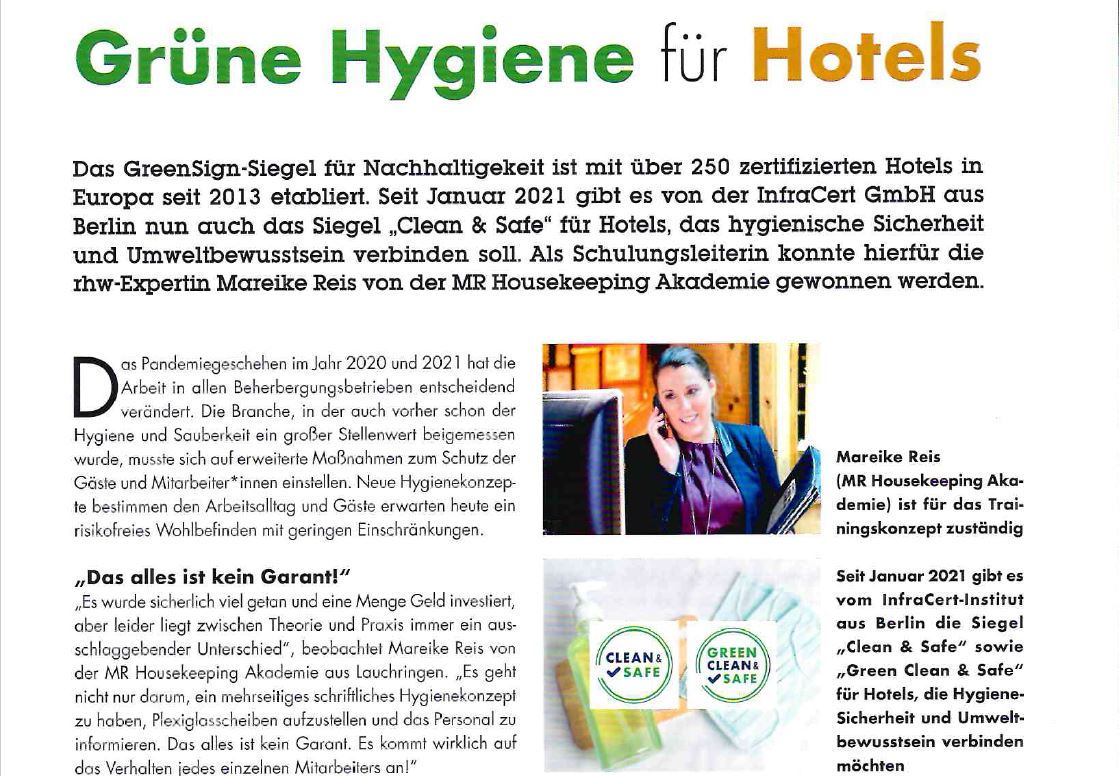 Grüne Hygiene für Hotels

Das GreenSign-Siegel für Nachhaltigekeit ist mit über 250 zertifizierten Hotels in Europa seit 2013 etabliert. Seit Januar 2021 gibt es von der InfraCert GmbH aus Berlin nun auch das Siegel „Clean & Safe" für Hotels, das hygienische Sicherheit und Umweltbewusstsein verbinden soll. Als Schulungsleiterin konnte hierfür die rhw-Expertin Mareike Reis von der MR Housekeeping Akademie gewonnen werden.

Das Pandemiegeschehen im Jahr 2020 und 2021 hat die Arbeit in allen Beherbergungsbetrieben entscheidend verändert. Die Branche, in der auch vorher schon der Hygiene und Sauberkeit ein großer Stellenwert beigemessen wurde, musste sich auf erweiterte Maßnahmen zum Schutz der Gäste und Mitarbeiter*innen einstellen. Neue Hygienekonzepte bestimmen den Arbeitsalltag und Gäste erwarten heute ein risikofreies Wohlbefinden mit geringen Einschränkungen.

„Das alles ist kein Garant!"
„Es wurde sicherlich viel getan und eine Menge Geld investiert, aber leider liegt zwischen Theorie und Praxis immer ein ausschlaggebender Unterschied", beobachtet Mareike Reis von der MR Housekeeping Akademie aus Lauchringen. „Es geht nicht nur darum, ein mehrseitiges schriftliches Hygienekonzept zu haben, Plexiglasscheiben aufzustellen und das Personal zu informieren. Das alles ist kein Garant. Es kommt wirklich auf das Verhalten jedes einzelnen Mitarbeiters an!"

Mareike Reis (MR Housekeeping Akademie) ist für das Trainingskonzept zuständig

CLEAN & SAFE

GREEN CLEAN & SAFE

Seit Januar 2021 gibt es vom InfraCert-Institut aus Berlin die Siegel „Clean & Safe" sowie „Green Clean & Safe" für Hotels, die Hygiene-Sicherheit und Umweltbewusstsein verbinden möchten